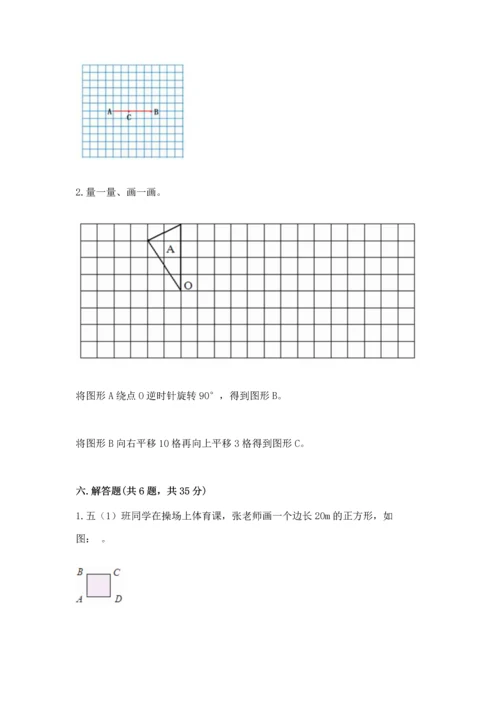 A C B

2. 量一量、画一画。

A

O

将图形 A 绕点 O 逆时针旋转 90°，得到图形 B。

将图形 B 向右平移 10 格再向上平移 3 格得到图形 C。

六. 解答题(共 6 题，共 35 分)

1. 五（1）班同学在操场上体育课，张老师画一个边长 20m 的正方形，如图：。

B C
A D